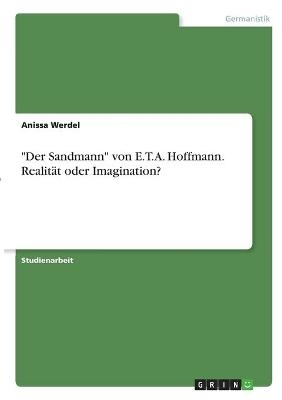 Germanistik

Anissa Werdel

"Der Sandmann" von E.T.A. Hoffmann. Realität oder Imagination?

Studienarbeit

GRIN